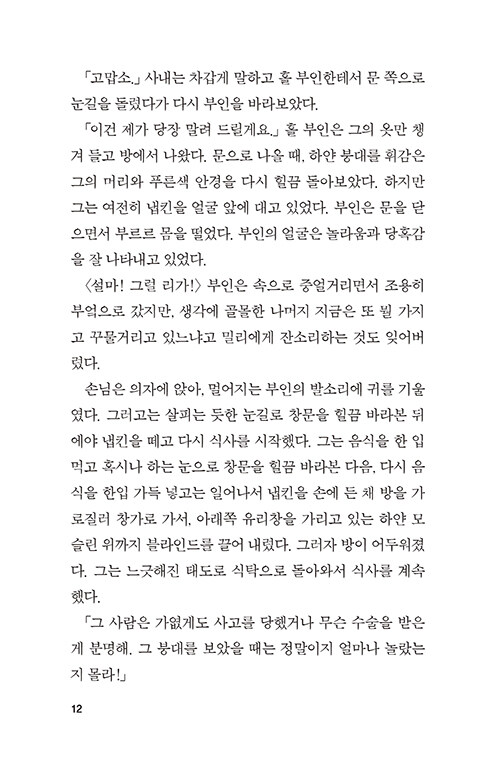 「고맙소.」 사내는 차갑게 말하고 홀 부인한테서 문 쪽으로 눈길을 돌렸다가 다시 부인을 바라보았다.

「이건 제가 당장 말려 드릴게요.」 홀 부인은 그의 옷만 챙겨 들고 방에서 나왔다. 문으로 나올 때, 하얀 붕대를 휘감은 그의 머리와 푸른색 안경을 다시 힐끔 돌아보았다. 하지만 그는 여전히 냅킨을 얼굴 앞에 대고 있었다. 부인은 문을 닫으면서 부르르 몸을 떨었다. 부인의 얼굴은 놀라움과 당혹감을 잘 나타내고 있었다.

〈설마! 그럴 리가!〉 부인은 속으로 중얼거리면서 조용히 부엌으로 갔지만, 생각에 골몰한 나머지 지금은 또 뭘 가지고 꾸물거리고 있느냐고 밀리에게 잔소리하는 것도 잊어버렸다.

손님은 의자에 앉아, 멀어지는 부인의 발소리에 귀를 기울였다. 그러고는 살피는 듯한 눈길로 창문을 힐끔 바라본 뒤에야 냅킨을 떼고 다시 식사를 시작했다. 그는 음식을 한 입 먹고 혹시나 하는 눈으로 창문을 힐끔 바라본 다음, 다시 음식을 한입 가득 넣고는 일어나서 냅킨을 손에 든 채 방을 가로질러 창가로 가서, 아래쪽 유리창을 가리고 있는 하얀 모슬린 위까지 블라인드를 끌어 내렸다. 그러자 방이 어두워졌다. 그는 느긋해진 태도로 식탁으로 돌아와서 식사를 계속했다.

「그 사람은 가엾게도 사고를 당했거나 무슨 수술을 받은 게 분명해. 그 붕대를 보았을 때는 정말이지 얼마나 놀랐는지 몰라!」

12